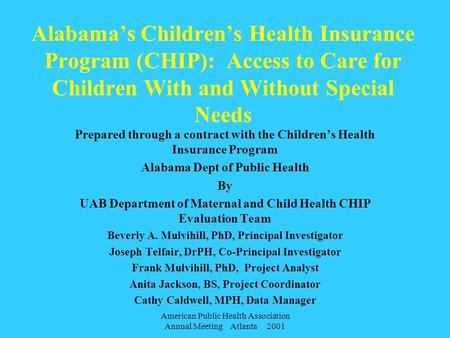 Alabama's Children's Health Insurance Program (CHIP): Access to Care for Children With and Without Special Needs

Prepared through a contract with the Children's Health Insurance Program

Alabama Dept of Public Health

By

UAB Department of Maternal and Child Health CHIP Evaluation Team

Beverly A. Mulvihill, PhD, Principal Investigator

Joseph Telfair, DrPH, Co-Principal Investigator

Frank Mulvihill, PhD, Project Analyst

Anita Jackson, BS, Project Coordinator

Cathy Caldwell, MPH, Data Manager

American Public Health Association
Annual Meeting Atlanta 2001